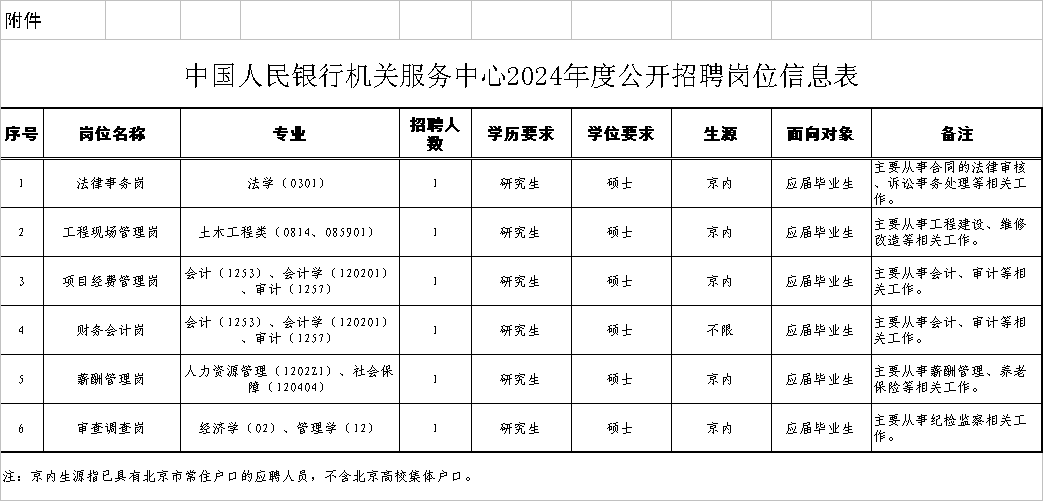 附件

中国人民银行机关服务中心2024年度公开招聘岗位信息表

| 序号 | 岗位名称 | 专业 | 招聘人数 | 学历要求 | 学位要求 | 生源 | 面向对象 | 备注 |
|---|---|---|---|---|---|---|---|---|
| 1 | 法律事务岗 | 法学（0301） | 1 | 研究生 | 硕士 | 京内 | 应届毕业生 | 主要从事合同的法律审核、诉讼事务处理等相关工作。 |
| 2 | 工程现场管理岗 | 土木工程类（0814、085901） | 1 | 研究生 | 硕士 | 京内 | 应届毕业生 | 主要从事工程建设、维修改造等相关工作。 |
| 3 | 项目经费管理岗 | 会计（1253）、会计学（120201）、审计（1257） | 1 | 研究生 | 硕士 | 京内 | 应届毕业生 | 主要从事会计、审计等相关工作。 |
| 4 | 财务会计岗 | 会计（1253）、会计学（120201）、审计（1257） | 1 | 研究生 | 硕士 | 不限 | 应届毕业生 | 主要从事会计、审计等相关工作。 |
| 5 | 薪酬管理岗 | 人力资源管理（1202Z1）、社会保障（120404） | 1 | 研究生 | 硕士 | 京内 | 应届毕业生 | 主要从事薪酬管理、养老保险等相关工作。 |
| 6 | 审查调查岗 | 经济学（02）、管理学（12） | 1 | 研究生 | 硕士 | 京内 | 应届毕业生 | 主要从事纪检监察相关工作。 |

注：京内生源指已具有北京市常住户口的应聘人员，不含北京高校集体户口。